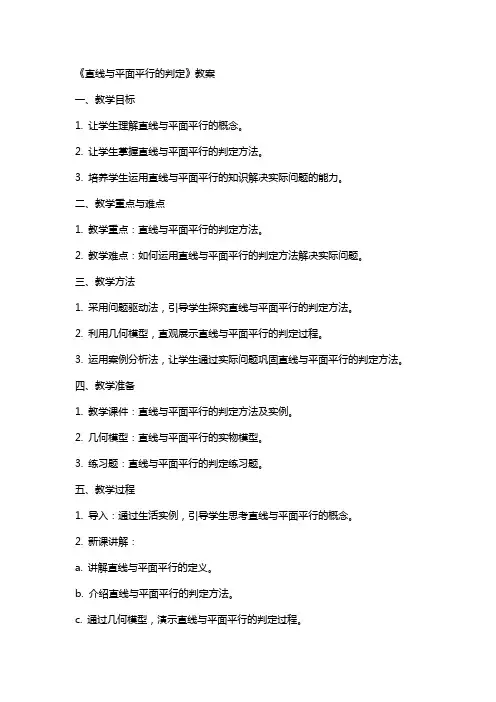 《直线与平面平行的判定》教案

一、教学目标

1. 让学生理解直线与平面平行的概念。

2. 让学生掌握直线与平面平行的判定方法。

3. 培养学生运用直线与平面平行的知识解决实际问题的能力。

二、教学重点与难点

1. 教学重点：直线与平面平行的判定方法。

2. 教学难点：如何运用直线与平面平行的判定方法解决实际问题。

三、教学方法

1. 采用问题驱动法，引导学生探究直线与平面平行的判定方法。

2. 利用几何模型，直观展示直线与平面平行的判定过程。

3. 运用案例分析法，让学生通过实际问题巩固直线与平面平行的判定方法。

四、教学准备

1. 教学课件：直线与平面平行的判定方法及实例。

2. 几何模型：直线与平面平行的实物模型。

3. 练习题：直线与平面平行的判定练习题。

五、教学过程

1. 导入：通过生活实例，引导学生思考直线与平面平行的概念。

2. 新课讲解：

a. 讲解直线与平面平行的定义。

b. 介绍直线与平面平行的判定方法。

c. 通过几何模型，演示直线与平面平行的判定过程。